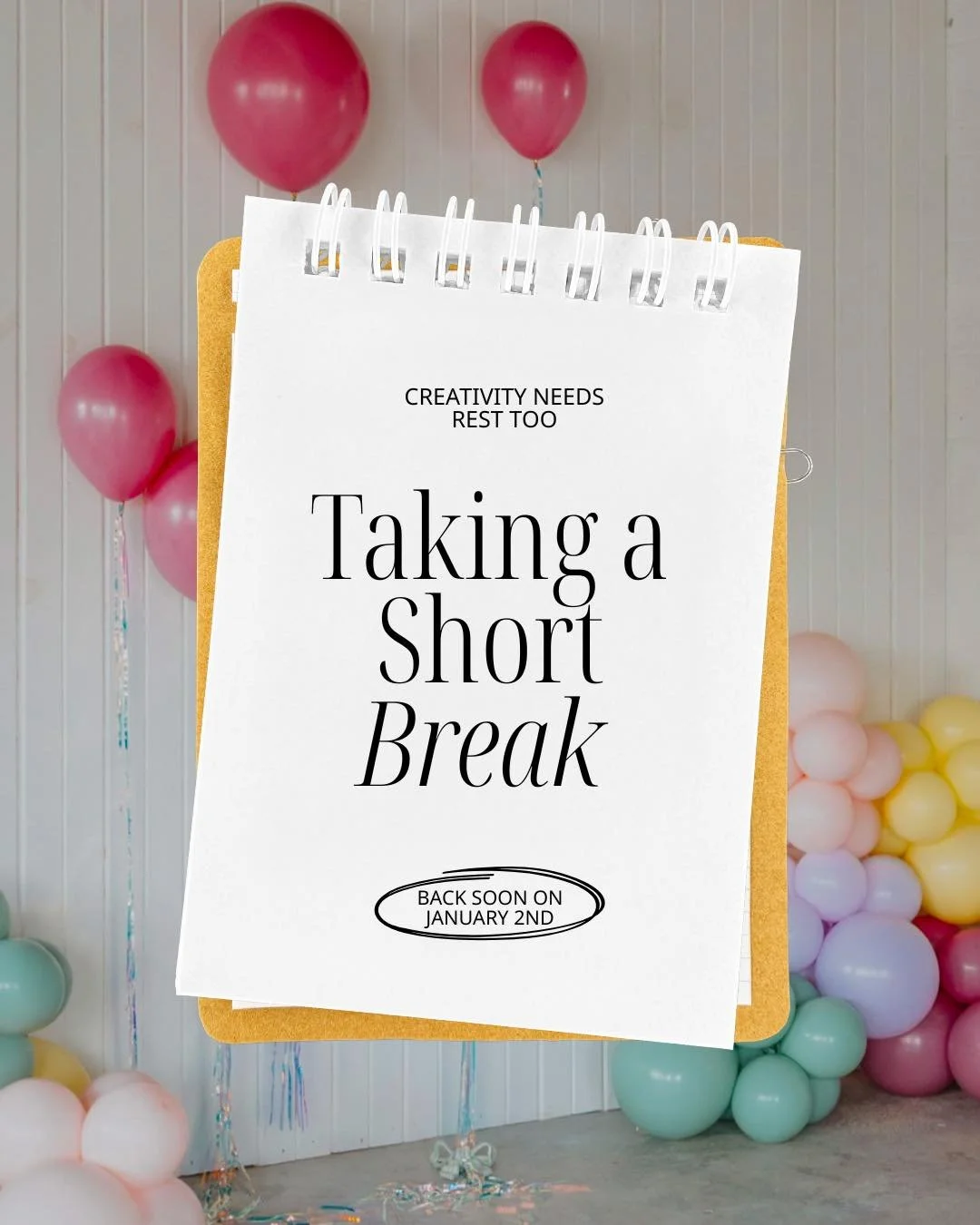 CREATIVITY NEEDS
REST TOO

Taking a
Short
Break

BACK SOON ON
JANUARY 2ND